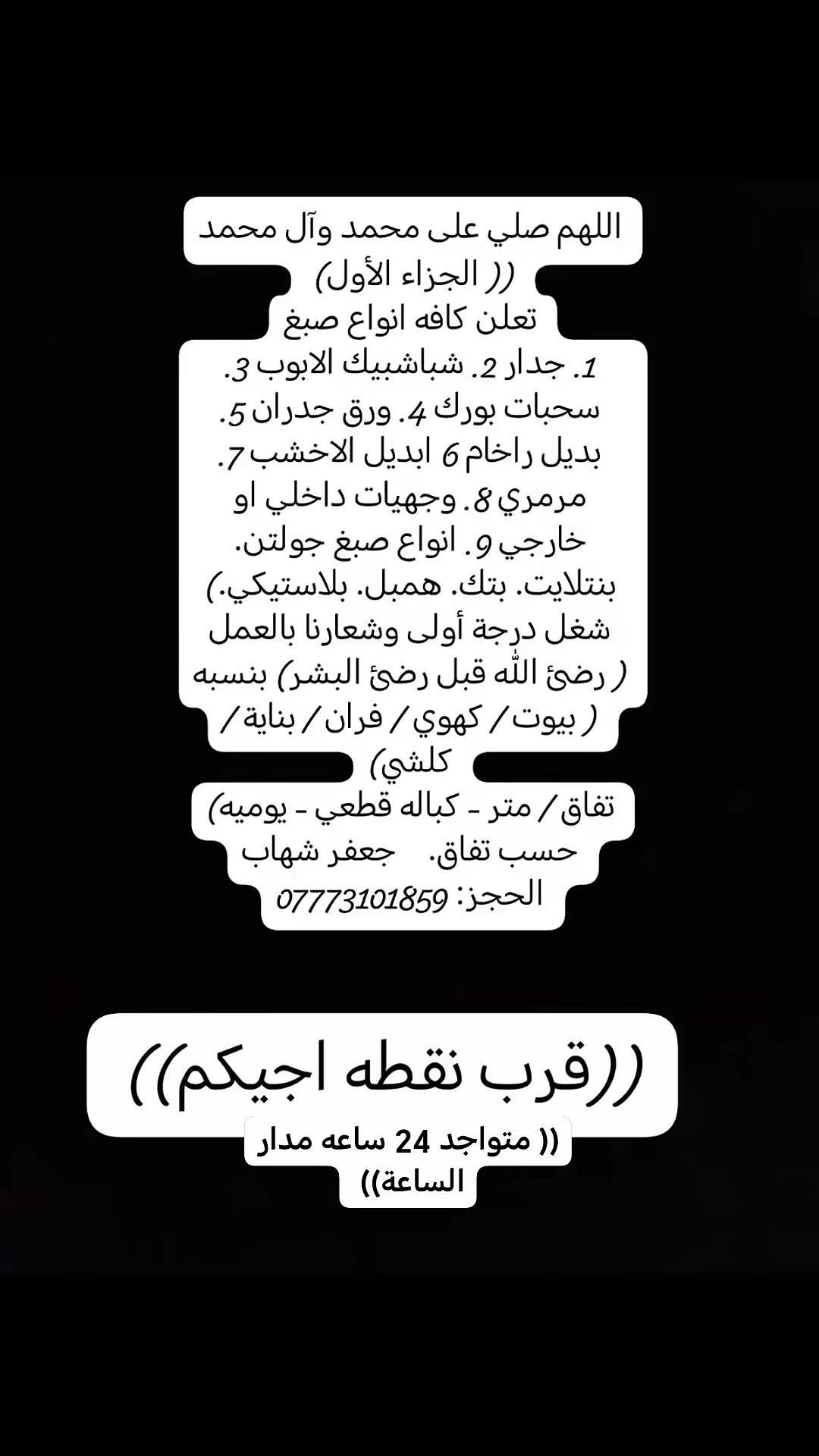 اللهم صلي على محمد وآل محمد
(( الجزاء الأول)
تعلن كافه انواع صبغ
1. جدار 2. شباشبيك الابوب 3. سحبات بورك 4. ورق جدران 5. بديل راخام 6 ابديل الاخشب 7. مرمري 8. وجهيات داخلي او خارجي 9. انواع صبغ جولتن. بنتلايت. بتك. همبل. بلاستيكي.)
شغل درجة أولى وشعارنا بالعمل ( رضئ الله قبل رضئ البشر) بنسبه ( بيوت / كهوي / فران / بناية / كلشي)
تفاق / متر - كباله قطعي - يوميه)
حسب تفاق. جعفر شهاب
الحجز: 07773101859

((قرب نقطه اجيكم))
(( متواجد 24 ساعه مدار الساعة))